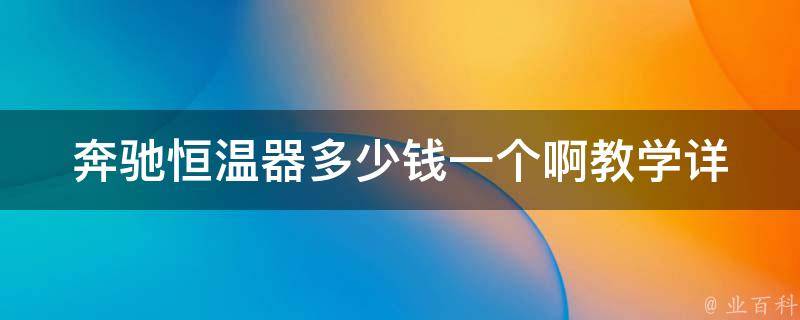 奔驰恒温器多少钱一个啊教学详

@ 业百科